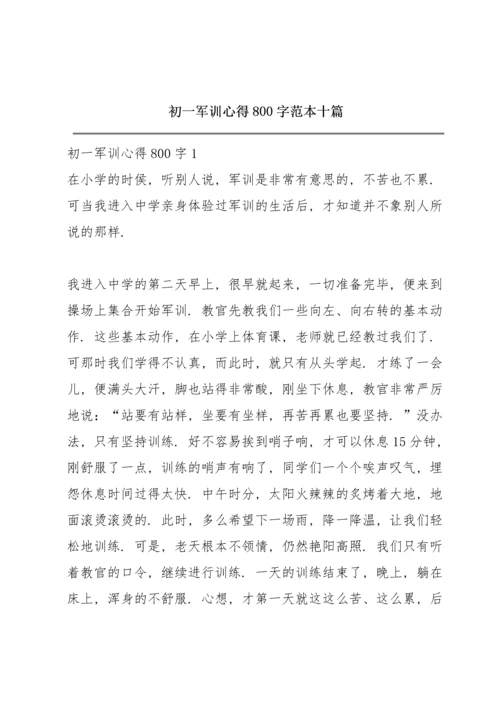 初一军训心得800字范本十篇

初一军训心得800字1

在小学的时侯，听别人说，军训是非常有意思的，不苦也不累．可当我进入中学亲身体验过军训的生活后，才知道并不象别人所说的那样．

我进入中学的第二天早上，很早就起来，一切准备完毕，便来到操场上集合开始军训．教官先教我们一些向左、向右转的基本动作．这些基本动作，在小学上体育课，老师就已经教过我们了．可那时我们学得不认真，而此时，就只有从头学起．才练了一会儿，便满头大汗，脚也站得非常酸，刚坐下休息，教官非常严厉地说：“站要有站样，坐要有坐样，再苦再累也要坚持．”没办法，只有坚持训练．好不容易挨到哨子响，才可以休息15分钟，刚舒服了一点，训练的哨声有响了，同学们一个个唉声叹气，埋怨休息时间过得太快．中午时分，太阳火辣辣的炙烤着大地，地面滚烫滚烫的．此时，多么希望下一场雨，降一降温，让我们轻松地训练．可是，老天根本不领情，仍然艳阳高照．我们只有听着教官的口令，继续进行训练．一天的训练结束了，晚上，躺在床上，浑身的不舒服．心想，才第一天就这这么苦、这么累，后